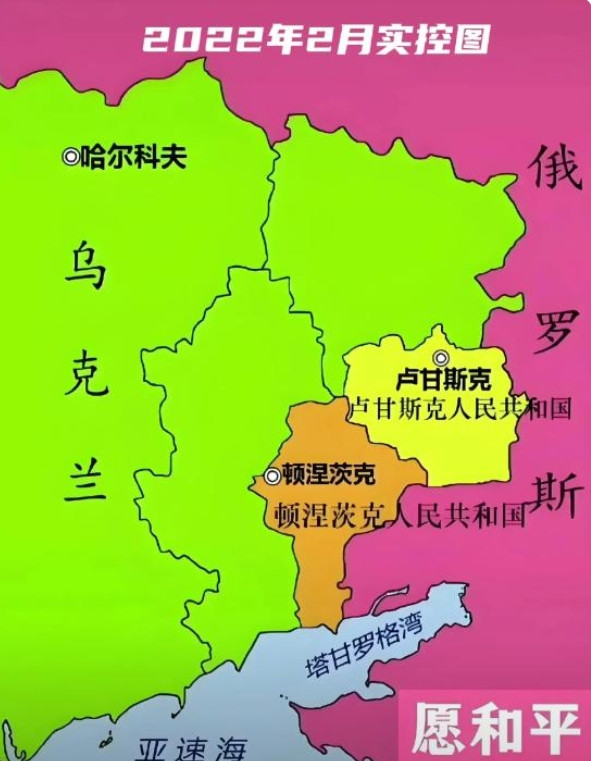 2022年2月实控图

哈尔科夫

乌克兰

俄罗斯

卢甘斯克
卢甘斯克人民共和国

顿涅茨克
顿涅茨克人民共和国

塔甘罗格湾

亚速海

愿和平